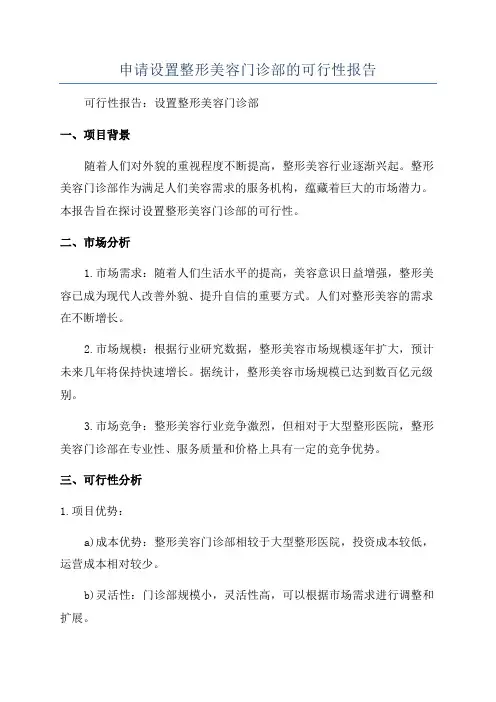 申请设置整形美容门诊部的可行性报告

可行性报告：设置整形美容门诊部

一、项目背景

随着人们对外貌的重视程度不断提高，整形美容行业逐渐兴起。整形美容门诊部作为满足人们美容需求的服务机构，蕴藏着巨大的市场潜力。本报告旨在探讨设置整形美容门诊部的可行性。

二、市场分析

1.市场需求：随着人们生活水平的提高，美容意识日益增强，整形美容已成为现代人改善外貌、提升自信的重要方式。人们对整形美容的需求在不断增长。

2.市场规模：根据行业研究数据，整形美容市场规模逐年扩大，预计未来几年将保持快速增长。据统计，整形美容市场规模已达到数百亿元级别。

3.市场竞争：整形美容行业竞争激烈，但相对于大型整形医院，整形美容门诊部在专业性、服务质量和价格上具有一定的竞争优势。

三、可行性分析

1.项目优势：

a)成本优势：整形美容门诊部相较于大型整形医院，投资成本较低，运营成本相对较少。

b)灵活性：门诊部规模小，灵活性高，可以根据市场需求进行调整和扩展。